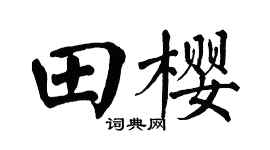 田樱
词典网